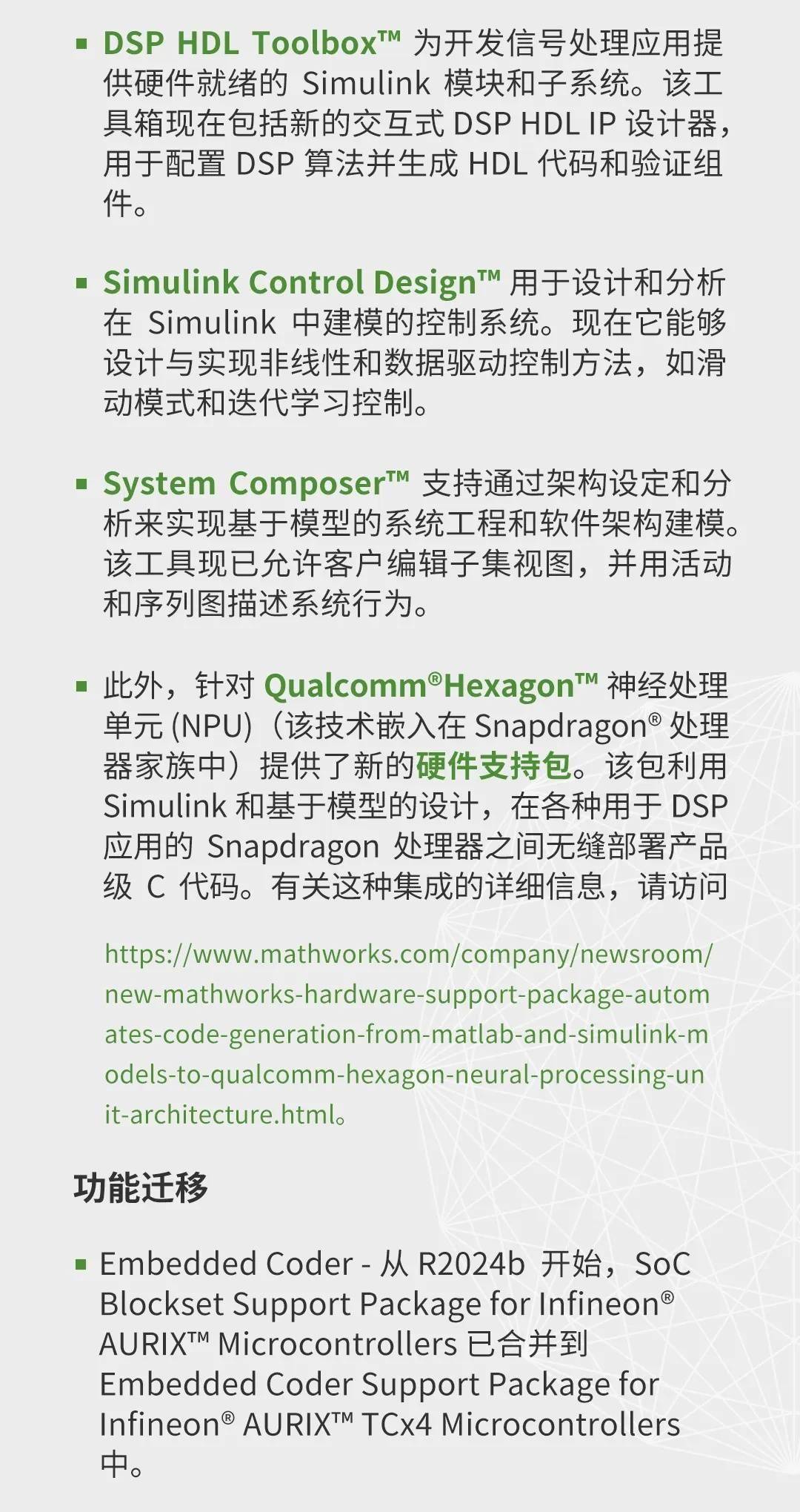 ▪ DSP HDL Toolbox™ 为开发信号处理应用提供硬件就绪的 Simulink 模块和子系统。该工具箱现在包括新的交互式 DSP HDL IP 设计器，用于配置 DSP 算法并生成 HDL 代码和验证组件。

▪ Simulink Control Design™ 用于设计和分析在 Simulink 中建模的控制系统。现在它能够设计与实现非线性和数据驱动控制方法，如滑动模式和迭代学习控制。

▪ System Composer™ 支持通过架构设定和分析来实现基于模型的系统工程和软件架构建模。该工具现已允许客户编辑子集视图，并用活动和序列图描述系统行为。

▪ 此外，针对 Qualcomm®Hexagon™ 神经处理单元 (NPU)（该技术嵌入在 Snapdragon® 处理器家族中）提供了新的硬件支持包。该包利用 Simulink 和基于模型的设计，在各种用于 DSP 应用的 Snapdragon 处理器之间无缝部署产品级 C 代码。有关这种集成的详细信息，请访问

https://www.mathworks.com/company/newsroom/new-mathworks-hardware-support-package-automates-code-generation-from-matlab-and-simulink-models-to-qualcomm-hexagon-neural-processing-unit-architecture.html。

功能迁移

▪ Embedded Coder - 从 R2024b 开始，SoC Blockset Support Package for Infineon® AURIX™ Microcontrollers 已合并到 Embedded Coder Support Package for Infineon® AURIX™ TCx4 Microcontrollers 中。